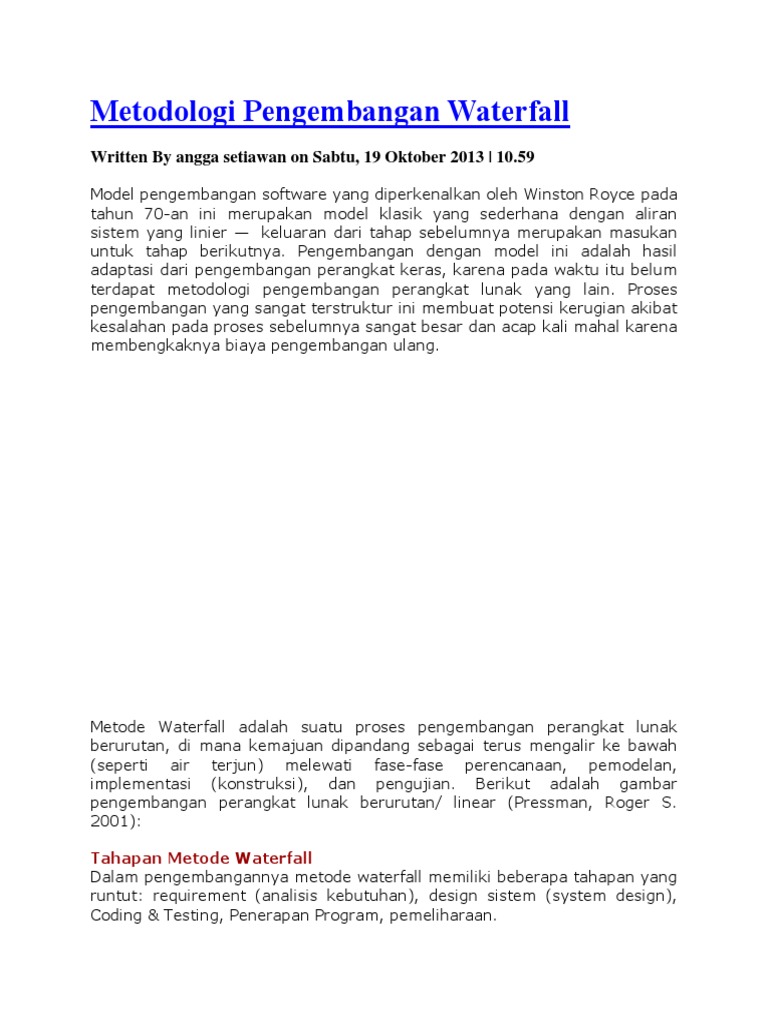 Metodologi Pengembangan Waterfall

Written By angga setiawan on Sabtu, 19 Oktober 2013 | 10.59

Model pengembangan software yang diperkenalkan oleh Winston Royce pada tahun 70-an ini merupakan model klasik yang sederhana dengan aliran sistem yang linier — keluaran dari tahap sebelumnya merupakan masukan untuk tahap berikutnya. Pengembangan dengan model ini adalah hasil adaptasi dari pengembangan perangkat keras, karena pada waktu itu belum terdapat metodologi pengembangan perangkat lunak yang lain. Proses pengembangan yang sangat terstruktur ini membuat potensi kerugian akibat kesalahan pada proses sebelumnya sangat besar dan acap kali mahal karena membengkaknya biaya pengembangan ulang.

Metode Waterfall adalah suatu proses pengembangan perangkat lunak berurutan, di mana kemajuan dipandang sebagai terus mengalir ke bawah (seperti air terjun) melewati fase-fase perencanaan, pemodelan, implementasi (konstruksi), dan pengujian. Berikut adalah gambar pengembangan perangkat lunak berurutan/ linear (Pressman, Roger S. 2001):

Tahapan Metode Waterfall
Dalam pengembangannya metode waterfall memiliki beberapa tahapan yang runtut: requirement (analisis kebutuhan), design sistem (system design), Coding & Testing, Penerapan Program, pemeliharaan.